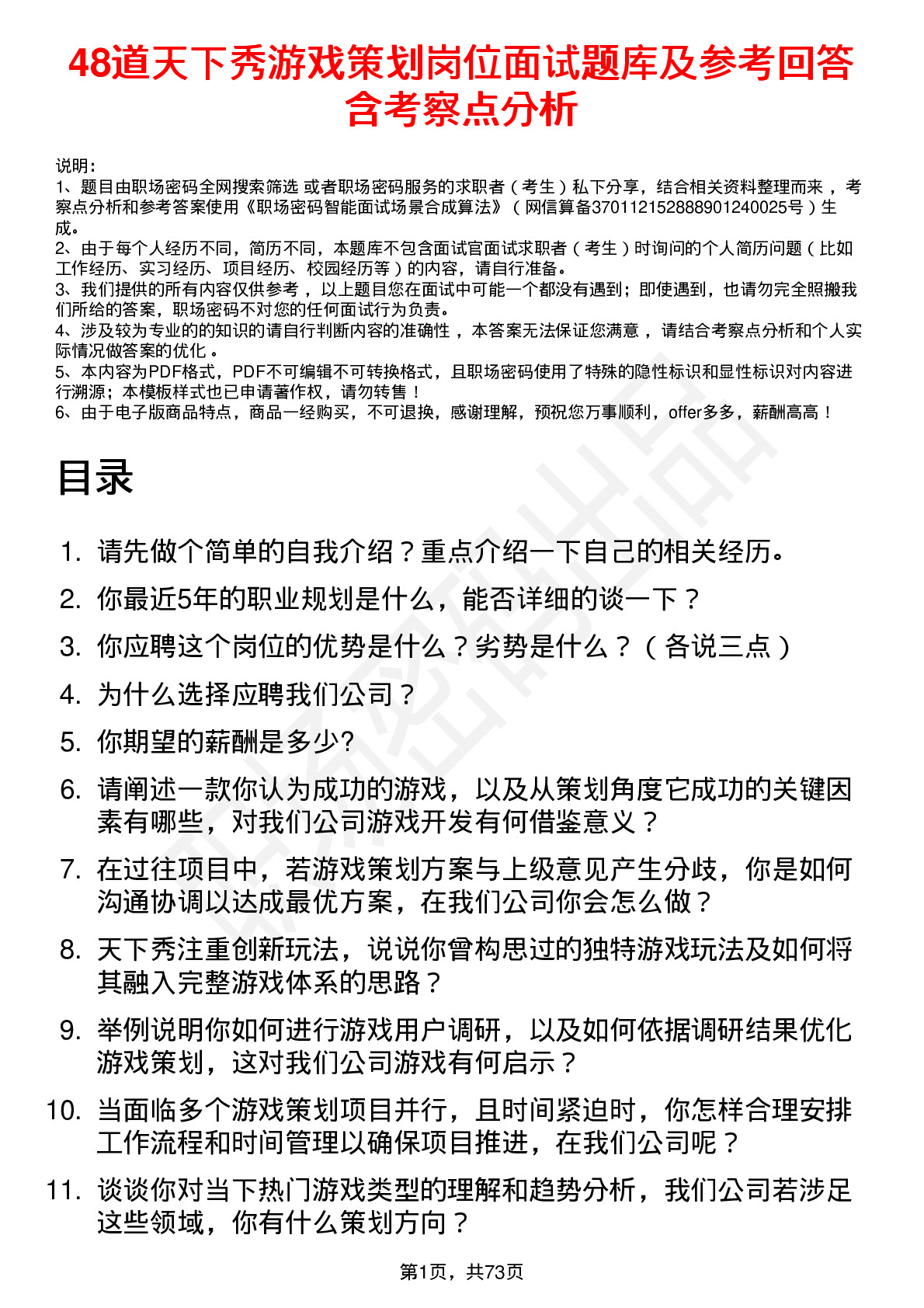 48道天下秀游戏策划岗位面试题库及参考回答含考察点分析

说明：
1、题目由职场密码全网搜索筛选 或者职场密码服务的求职者（考生）私下分享，结合相关资料整理而来，考察点分析和参考答案使用《职场密码智能面试场景合成算法》（网信算备370112152888901240025号）生成。
2、由于每个人经历不同，简历不同，本题库不包含面试官面试求职者（考生）时询问的个人简历问题（比如工作经历、实习经历、项目经历、校园经历等）的内容，请自行准备。
3、我们提供的所有内容仅供参考，以上题目您在面试中可能一个都没有遇到；即使遇到，也请勿完全照搬我们所给的答案，职场密码不对您的任何面试行为负责。
4、涉及较为专业的的知识的请自行判断内容的准确性，本答案无法保证您满意，请结合考察点分析和个人实际情况做答案的优化。
5、本内容为PDF格式，PDF不可编辑不可转换格式，且职场密码使用了特殊的隐性标识和显性标识对内容进行溯源；本模板样式也已申请著作权，请勿转售！
6、由于电子版商品特点，商品一经购买，不可退换，感谢理解，预祝您万事顺利，offer多多，薪酬高高！

目录

1. 请先做个简单的自我介绍？重点介绍一下自己的相关经历。
2. 你最近5年的职业规划是什么，能否详细的谈一下？
3. 你应聘这个岗位的优势是什么？劣势是什么？（各说三点）
4. 为什么选择应聘我们公司？
5. 你期望的薪酬是多少?
6. 请阐述一款你认为成功的游戏，以及从策划角度它成功的关键因素有哪些，对我们公司游戏开发有何借鉴意义？
7. 在过往项目中，若游戏策划方案与上级意见产生分歧，你是如何沟通协调以达成最优方案，在我们公司你会怎么做？
8. 天下秀注重创新玩法，说说你曾构思过的独特游戏玩法及如何将其融入完整游戏体系的思路？
9. 举例说明你如何进行游戏用户调研，以及如何依据调研结果优化游戏策划，这对我们公司游戏有何启示？
10. 当面临多个游戏策划项目并行，且时间紧迫时，你怎样合理安排工作流程和时间管理以确保项目推进，在我们公司呢？
11. 谈谈你对当下热门游戏类型的理解和趋势分析，我们公司若涉足这些领域，你有什么策划方向？

第1页，共73页